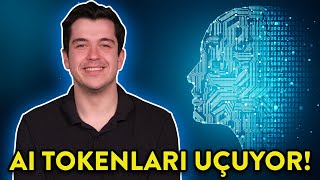 AI TOKENLARI UÇUYOR!